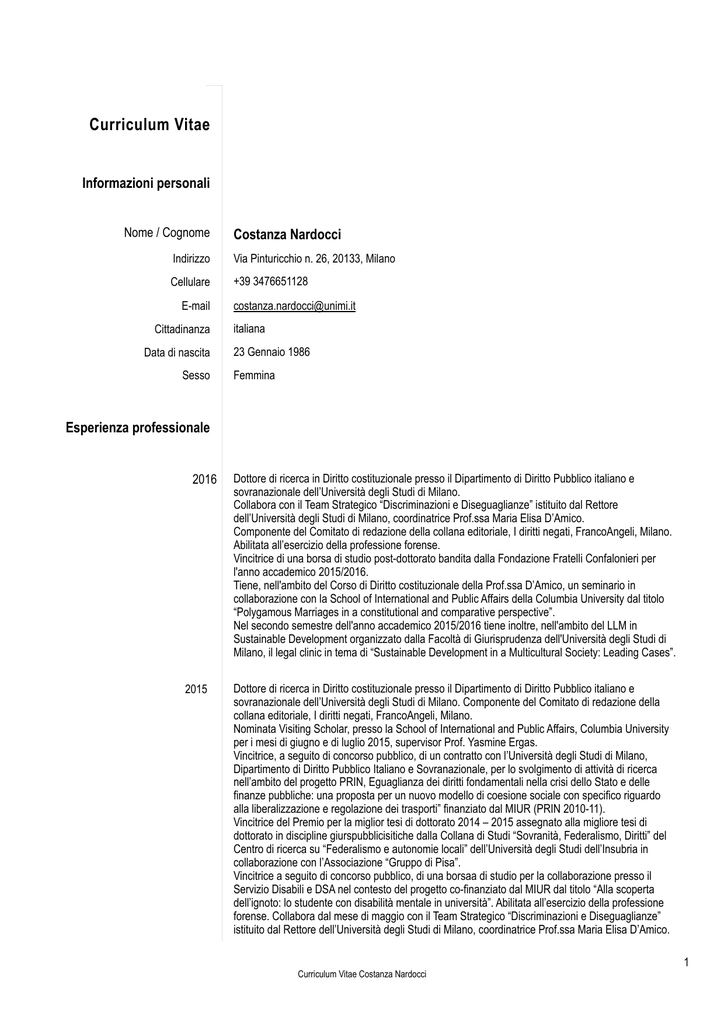 Curriculum Vitae

Informazioni personali

Nome / Cognome Costanza Nardocci

Indirizzo Via Pinturicchio n. 26, 20133, Milano

Cellulare +39 3476651128

E-mail costanza.nardocci@unimi.it

Cittadinanza italiana

Data di nascita 23 Gennaio 1986

Sesso Femmina

Esperienza professionale

2016 Dottore di ricerca in Diritto costituzionale presso il Dipartimento di Diritto Pubblico italiano e sovranazionale dell'Università degli Studi di Milano.
Collabora con il Team Strategico "Discriminazioni e Diseguaglianze" istituito dal Rettore dell'Università degli Studi di Milano, coordinatrice Prof.ssa Maria Elisa D'Amico.
Componente del Comitato di redazione della collana editoriale, I diritti negati, FrancoAngeli, Milano.
Abilitata all'esercizio della professione forense.
Vincitrice di una borsa di studio post-dottorato bandita dalla Fondazione Fratelli Confalonieri per l'anno accademico 2015/2016.
Tiene, nell'ambito del Corso di Diritto costituzionale della Prof.ssa D'Amico, un seminario in collaborazione con la School of International and Public Affairs della Columbia University dal titolo "Polygamous Marriages in a constitutional and comparative perspective".
Nel secondo semestre dell'anno accademico 2015/2016 tiene inoltre, nell'ambito del LLM in Sustainable Development organizzato dalla Facoltà di Giurisprudenza dell'Università degli Studi di Milano, il legal clinic in tema di "Sustainable Development in a Multicultural Society: Leading Cases".

2015 Dottore di ricerca in Diritto costituzionale presso il Dipartimento di Diritto Pubblico italiano e sovranazionale dell'Università degli Studi di Milano. Componente del Comitato di redazione della collana editoriale, I diritti negati, FrancoAngeli, Milano.
Nominata Visiting Scholar, presso la School of International and Public Affairs, Columbia University per i mesi di giugno e di luglio 2015, supervisor Prof. Yasmine Ergas.
Vincitrice, a seguito di concorso pubblico, di un contratto con l'Università degli Studi di Milano, Dipartimento di Diritto Pubblico Italiano e Sovranazionale, per lo svolgimento di attività di ricerca nell'ambito del progetto PRIN, Eguaglianza dei diritti fondamentali nella crisi dello Stato e delle finanze pubbliche: una proposta per un nuovo modello di coesione sociale con specifico riguardo alla liberalizzazione e regolazione dei trasporti" finanziato dal MIUR (PRIN 2010-11).
Vincitrice del Premio per la miglior tesi di dottorato 2014 – 2015 assegnato alla migliore tesi di dottorato in discipline giurspubblicisitiche dalla Collana di Studi "Sovranità, Federalismo, Diritti" del Centro di ricerca su "Federalismo e autonomie locali" dell'Università degli Studi dell'Insubria in collaborazione con l'Associazione "Gruppo di Pisa".
Vincitrice a seguito di concorso pubblico, di una borsaa di studio per la collaborazione presso il Servizio Disabili e DSA nel contesto del progetto co-finanziato dal MIUR dal titolo "Alla scoperta dell'ignoto: lo studente con disabilità mentale in università". Abilitata all'esercizio della professione forense. Collabora dal mese di maggio con il Team Strategico "Discriminazioni e Diseguaglianze" istituito dal Rettore dell'Università degli Studi di Milano, coordinatrice Prof.ssa Maria Elisa D'Amico.

1

Curriculum Vitae Costanza Nardocci